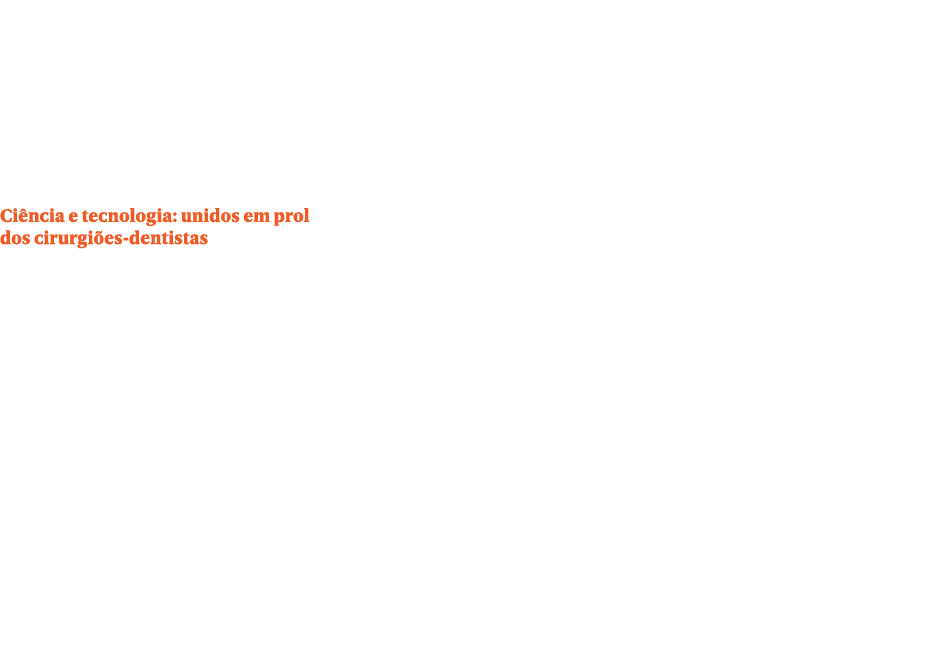 Ciência e tecnologia: unidos em prol dos cirurgiões-dentistas